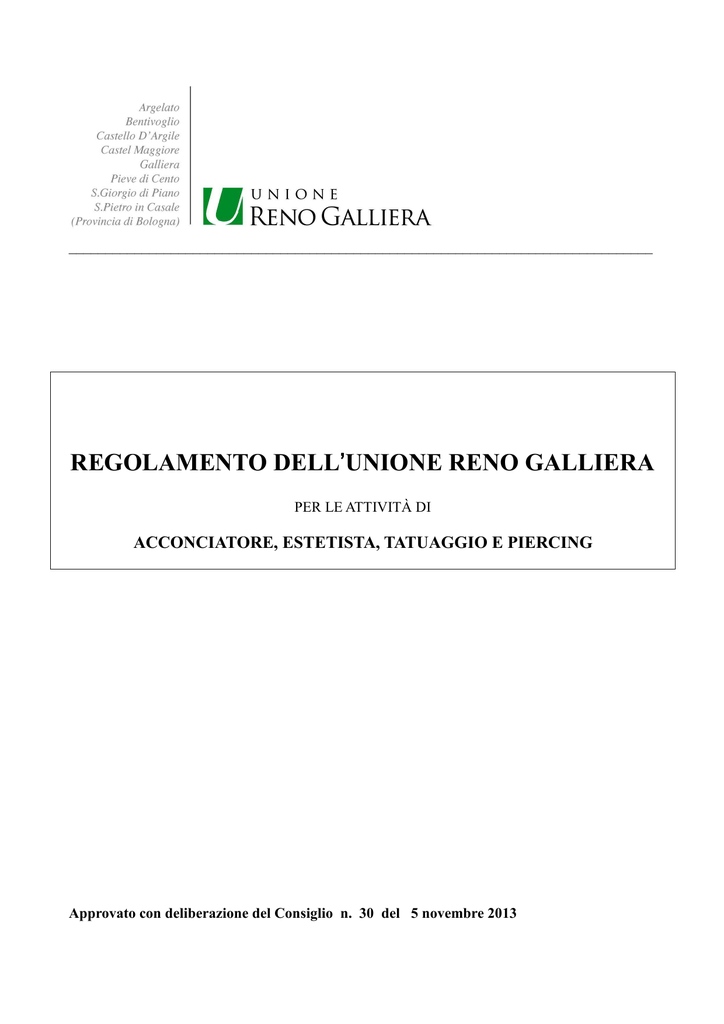 Argelato
Bentivoglio
Castello D'Argile
Castel Maggiore
Galliera
Pieve di Cento
S.Giorgio di Piano
S.Pietro in Casale
(Provincia di Bologna)

UNIONE
RENO GALLIERA

REGOLAMENTO DELL'UNIONE RENO GALLIERA

PER LE ATTIVITÀ DI

ACCONCIATORE, ESTETISTA, TATUAGGIO E PIERCING

Approvato con deliberazione del Consiglio n. 30 del 5 novembre 2013